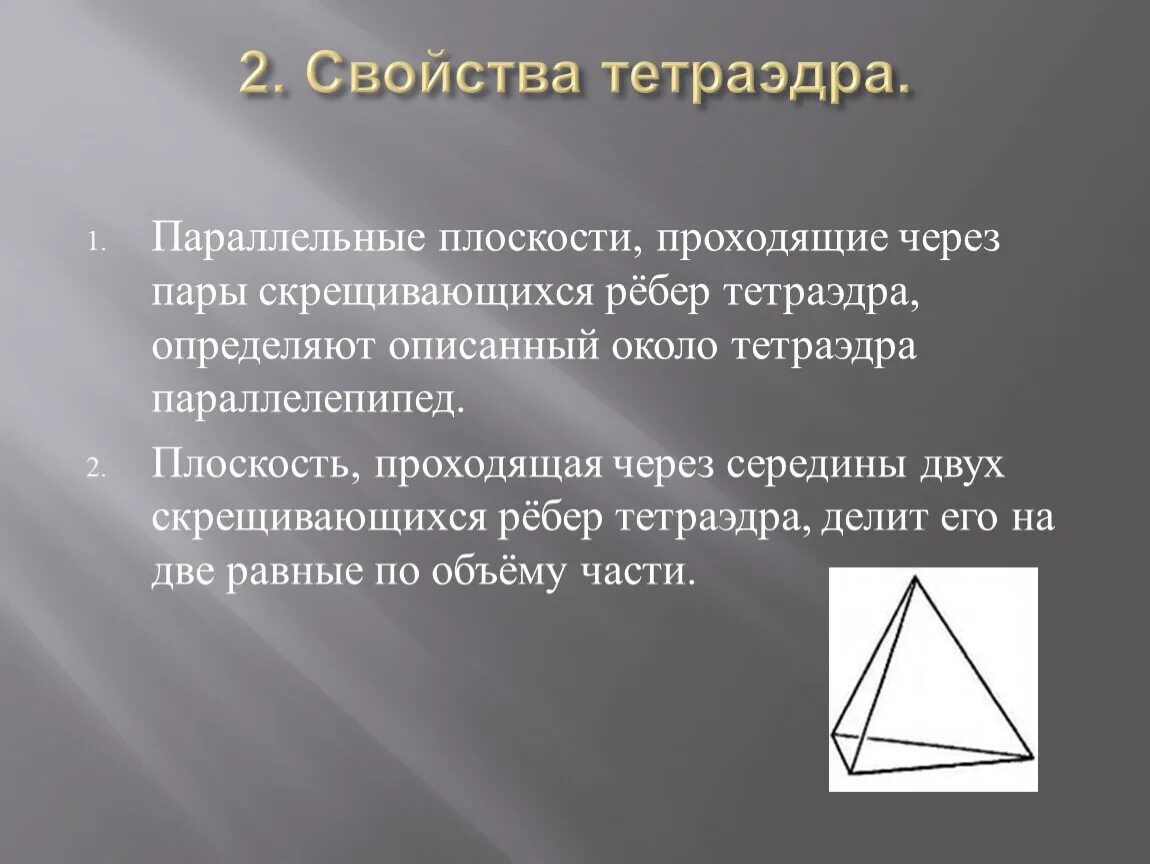 2. Свойства тетраэдра.

1. Параллельные плоскости, проходящие через пары скрещивающихся рёбер тетраэдра, определяют описанный около тетраэдра параллелепипед.

2. Плоскость, проходящая через середины двух скрещивающихся рёбер тетраэдра, делит его на две равные по объёму части.